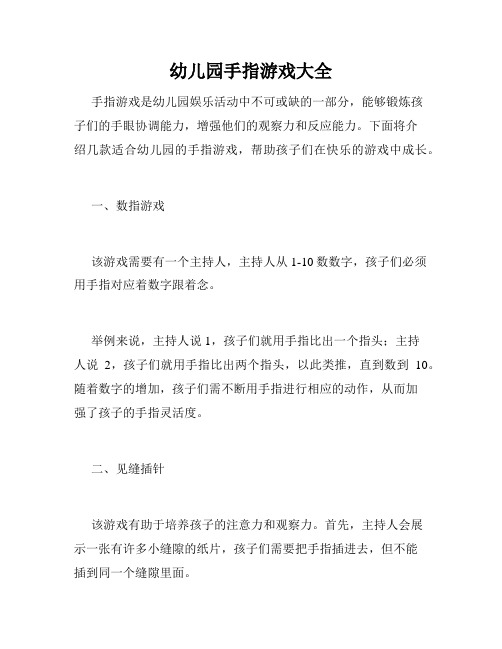 幼儿园手指游戏大全

手指游戏是幼儿园娱乐活动中不可或缺的一部分，能够锻炼孩子们的手眼协调能力，增强他们的观察力和反应能力。下面将介绍几款适合幼儿园的手指游戏，帮助孩子们在快乐的游戏中成长。

一、数指游戏

该游戏需要有一个主持人，主持人从 1-10 数数字，孩子们必须用手指对应着数字跟着念。

举例来说，主持人说 1，孩子们就用手指比出一个指头；主持人说 2，孩子们就用手指比出两个指头，以此类推，直到数到 10。随着数字的增加，孩子们需不断用手指进行相应的动作，从而加强了孩子的手指灵活度。

二、见缝插针

该游戏有助于培养孩子的注意力和观察力。首先，主持人会展示一张有许多小缝隙的纸片，孩子们需要把手指插进去，但不能插到同一个缝隙里面。